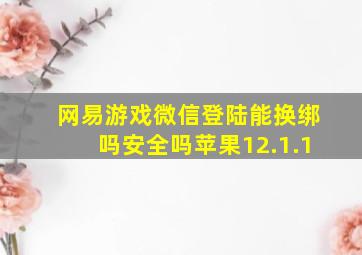 网易游戏微信登陆能换绑吗安全吗苹果12.1.1